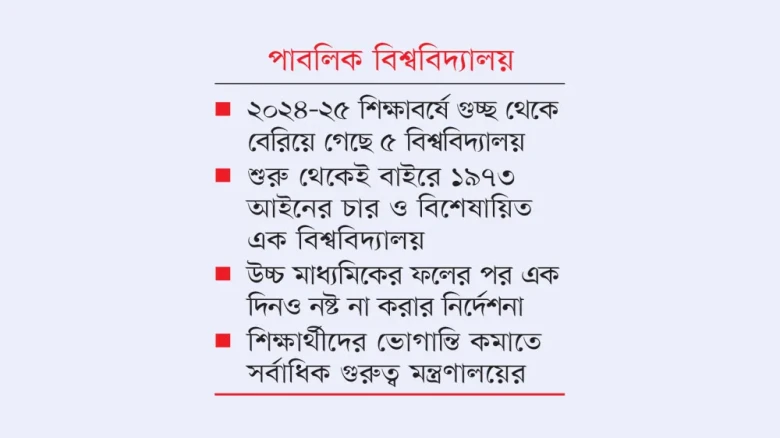 পাবলিক বিশ্ববিদ্যালয়

■ ২০২৪-২৫ শিক্ষাবর্ষে গুচ্ছ থেকে বেরিয়ে গেছে ৫ বিশ্ববিদ্যালয়

■ শুরু থেকেই বাইরে ১৯৭৩ আইনের চার ও বিশেষায়িত এক বিশ্ববিদ্যালয়

■ উচ্চ মাধ্যমিকের ফলের পর এক দিনও নষ্ট না করার নির্দেশনা

■ শিক্ষার্থীদের ভোগান্তি কমাতে সর্বাধিক গুরুত্ব মন্ত্রণালয়ের